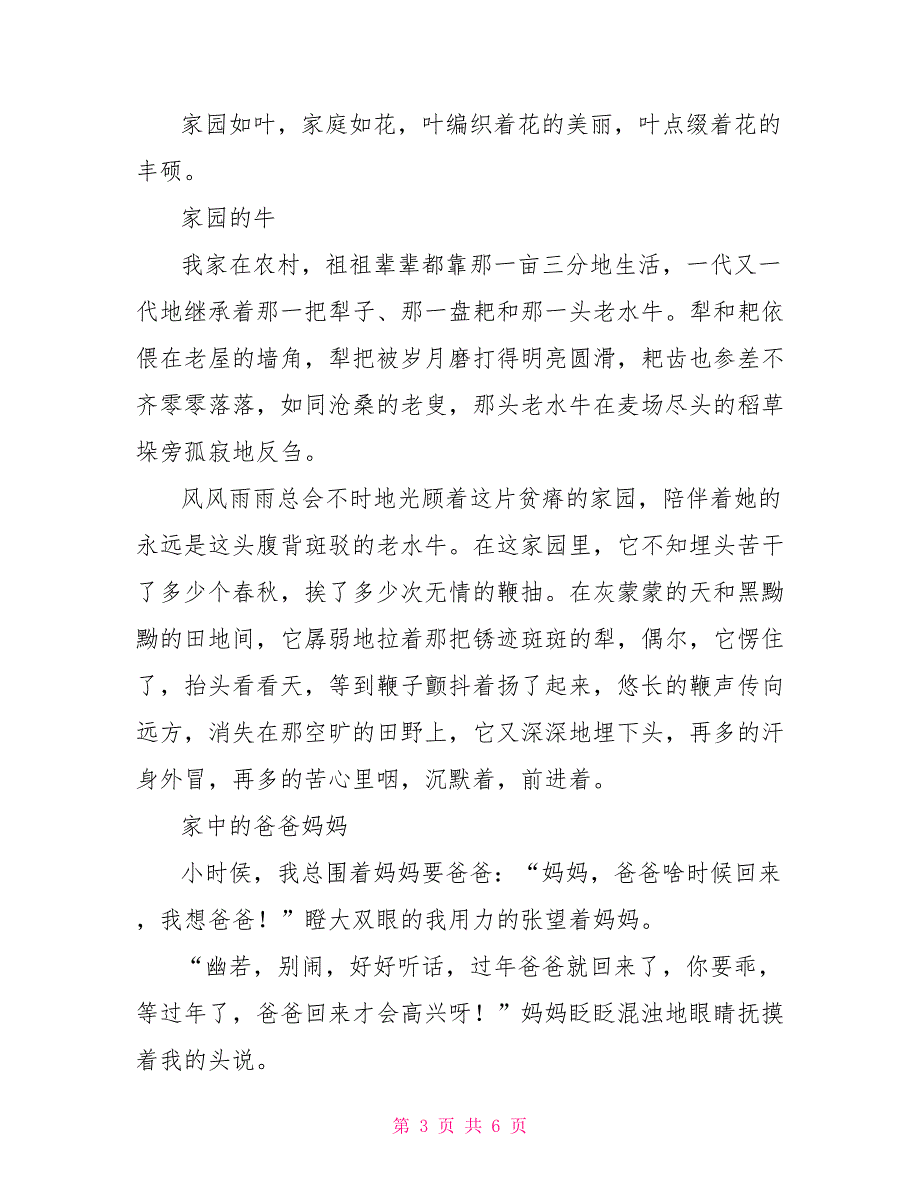 家园如叶，家庭如花，叶编织着花的美丽，叶点缀着花的丰硕。

家园的牛

我家在农村，祖祖辈辈都靠那一亩三分地生活，一代又一代地继承着那一把犁子、那一盘耙和那一头老水牛。犁和耙依偎在老屋的墙角，犁把被岁月磨打得明亮圆滑，耙齿也参差不齐零零落落，如同沧桑的老叟，那头老水牛在麦场尽头的稻草垛旁孤寂地反刍。

风风雨雨总会不时地光顾着这片贫瘠的家园，陪伴着她的永远是这头腹背斑驳的老水牛。在这家园里，它不知埋头苦干了多少个春秋，挨了多少次无情的鞭抽。在灰蒙蒙的天和黑黝黝的田地间，它孱弱地拉着那把锈迹斑斑的犁，偶尔，它愣住了，抬头看看天，等到鞭子颤抖着扬了起来，悠长的鞭声传向远方，消失在那空旷的田野上，它又深深地埋下头，再多的汗身外冒，再多的苦心里咽，沉默着，前进着。

家中的爸爸妈妈

小时侯，我总围着妈妈要爸爸：“妈妈，爸爸啥时候回来，我想爸爸！”瞪大双眼的我用力的张望着妈妈。

“幽若，别闹，好好听话，过年爸爸就回来了，你要乖，等过年了，爸爸回来才会高兴呀！”妈妈眨眨混浊地眼睛抚摸着我的头说。

第 3 页 共 6 页